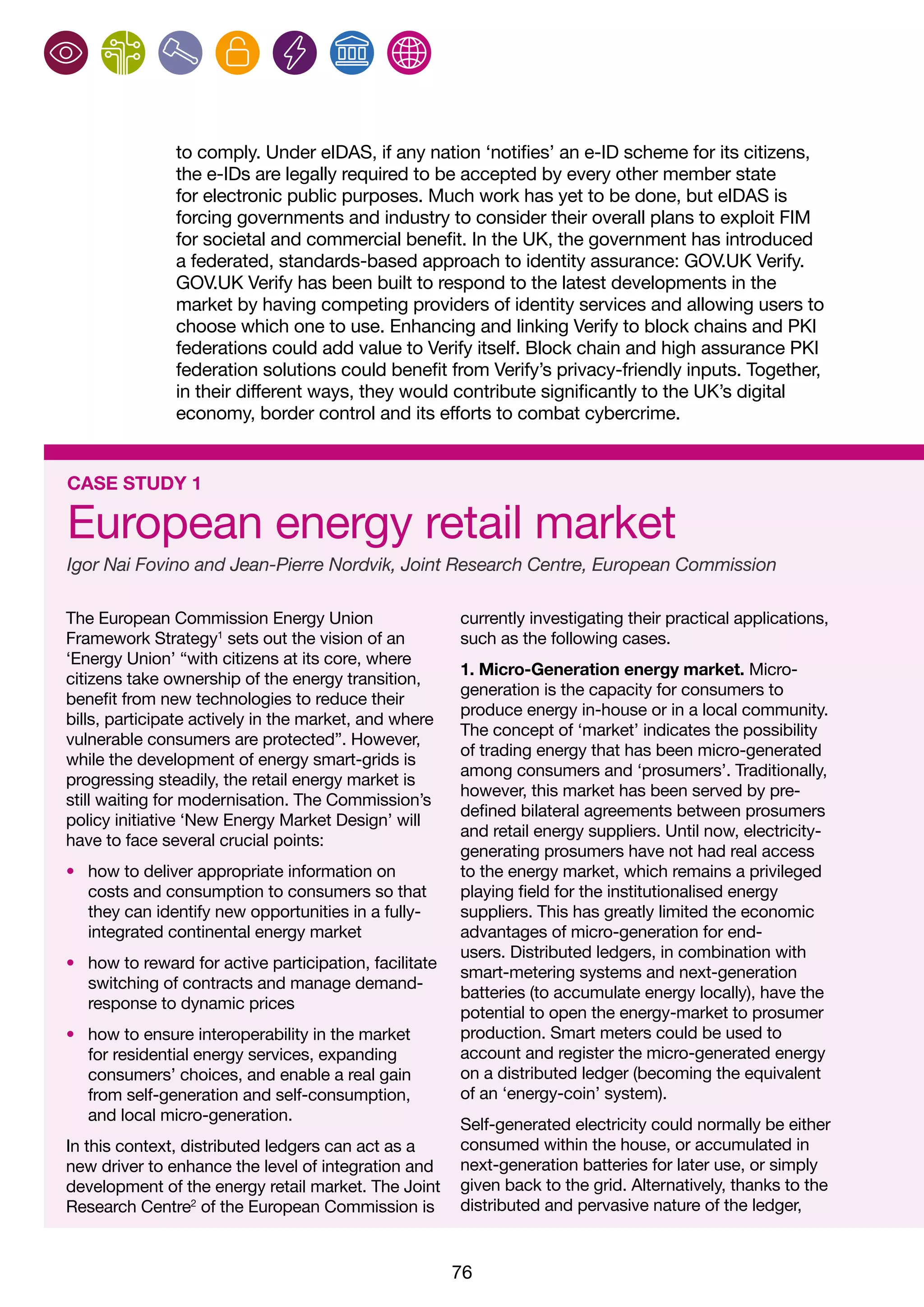 to comply. Under eIDAS, if any nation 'notifies' an e-ID scheme for its citizens, the e-IDs are legally required to be accepted by every other member state for electronic public purposes. Much work has yet to be done, but eIDAS is forcing governments and industry to consider their overall plans to exploit FIM for societal and commercial benefit. In the UK, the government has introduced a federated, standards-based approach to identity assurance: GOV.UK Verify. GOV.UK Verify has been built to respond to the latest developments in the market by having competing providers of identity services and allowing users to choose which one to use. Enhancing and linking Verify to block chains and PKI federations could add value to Verify itself. Block chain and high assurance PKI federation solutions could benefit from Verify's privacy-friendly inputs. Together, in their different ways, they would contribute significantly to the UK's digital economy, border control and its efforts to combat cybercrime.

CASE STUDY 1

European energy retail market

Igor Nai Fovino and Jean-Pierre Nordvik, Joint Research Centre, European Commission

The European Commission Energy Union Framework Strategy$^1$ sets out the vision of an 'Energy Union' "with citizens at its core, where citizens take ownership of the energy transition, benefit from new technologies to reduce their bills, participate actively in the market, and where vulnerable consumers are protected". However, while the development of energy smart-grids is progressing steadily, the retail energy market is still waiting for modernisation. The Commission's policy initiative 'New Energy Market Design' will have to face several crucial points:

• how to deliver appropriate information on costs and consumption to consumers so that they can identify new opportunities in a fully-integrated continental energy market

• how to reward for active participation, facilitate switching of contracts and manage demand-response to dynamic prices

• how to ensure interoperability in the market for residential energy services, expanding consumers' choices, and enable a real gain from self-generation and self-consumption, and local micro-generation.

In this context, distributed ledgers can act as a new driver to enhance the level of integration and development of the energy retail market. The Joint Research Centre$^2$ of the European Commission is currently investigating their practical applications, such as the following cases.

1. Micro-Generation energy market. Micro-generation is the capacity for consumers to produce energy in-house or in a local community. The concept of 'market' indicates the possibility of trading energy that has been micro-generated among consumers and 'prosumers'. Traditionally, however, this market has been served by pre-defined bilateral agreements between prosumers and retail energy suppliers. Until now, electricity-generating prosumers have not had real access to the energy market, which remains a privileged playing field for the institutionalised energy suppliers. This has greatly limited the economic advantages of micro-generation for end-users. Distributed ledgers, in combination with smart-metering systems and next-generation batteries (to accumulate energy locally), have the potential to open the energy-market to prosumer production. Smart meters could be used to account and register the micro-generated energy on a distributed ledger (becoming the equivalent of an 'energy-coin' system).

Self-generated electricity could normally be either consumed within the house, or accumulated in next-generation batteries for later use, or simply given back to the grid. Alternatively, thanks to the distributed and pervasive nature of the ledger,

76